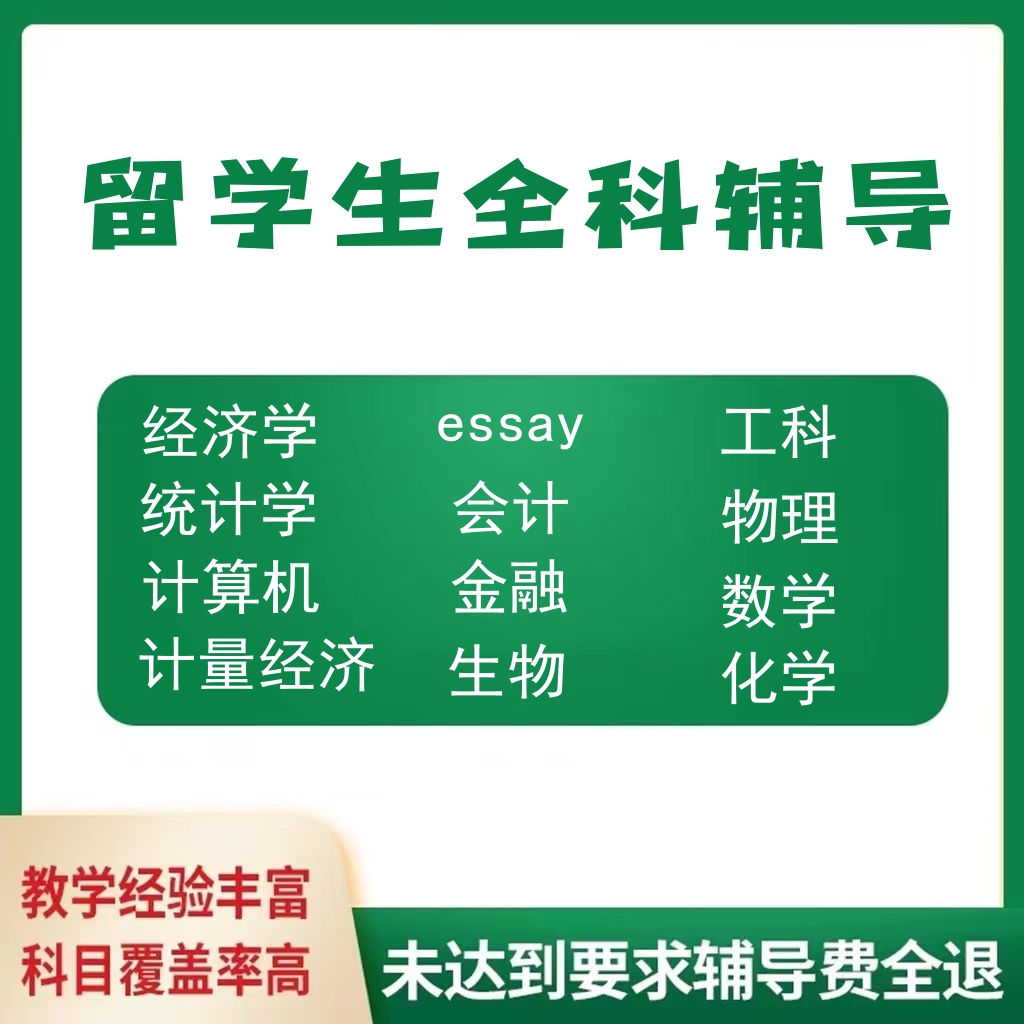 留学生全科辅导

经济学
统计学
计算机
计量经济

essay
会计
金融
生物

工科
物理
数学
化学

教学经验丰富
科目覆盖率高

未达到要求辅导费全退